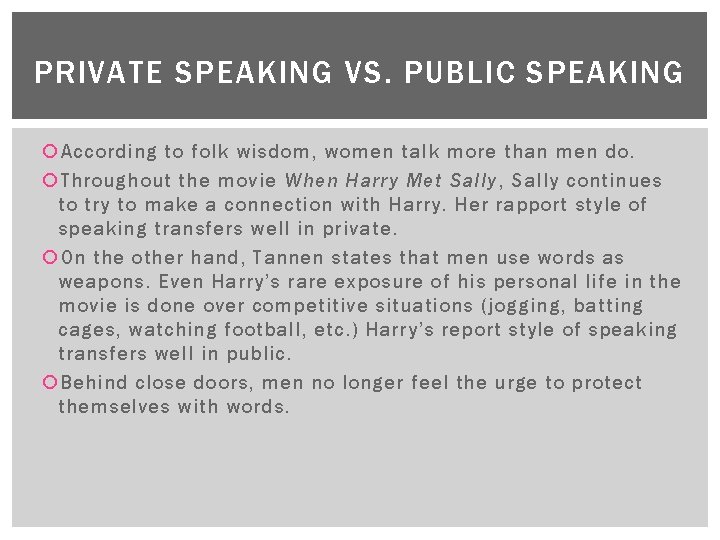 PRIVATE SPEAKING VS. PUBLIC SPEAKING

According to folk wisdom, women talk more than men do.

Throughout the movie When Harry Met Sally, Sally continues to try to make a connection with Harry. Her rapport style of speaking transfers well in private.

On the other hand, Tannen states that men use words as weapons. Even Harry's rare exposure of his personal life in the movie is done over competitive situations (jogging, batting cages, watching football, etc.) Harry's report style of speaking transfers well in public.

Behind close doors, men no longer feel the urge to protect themselves with words.